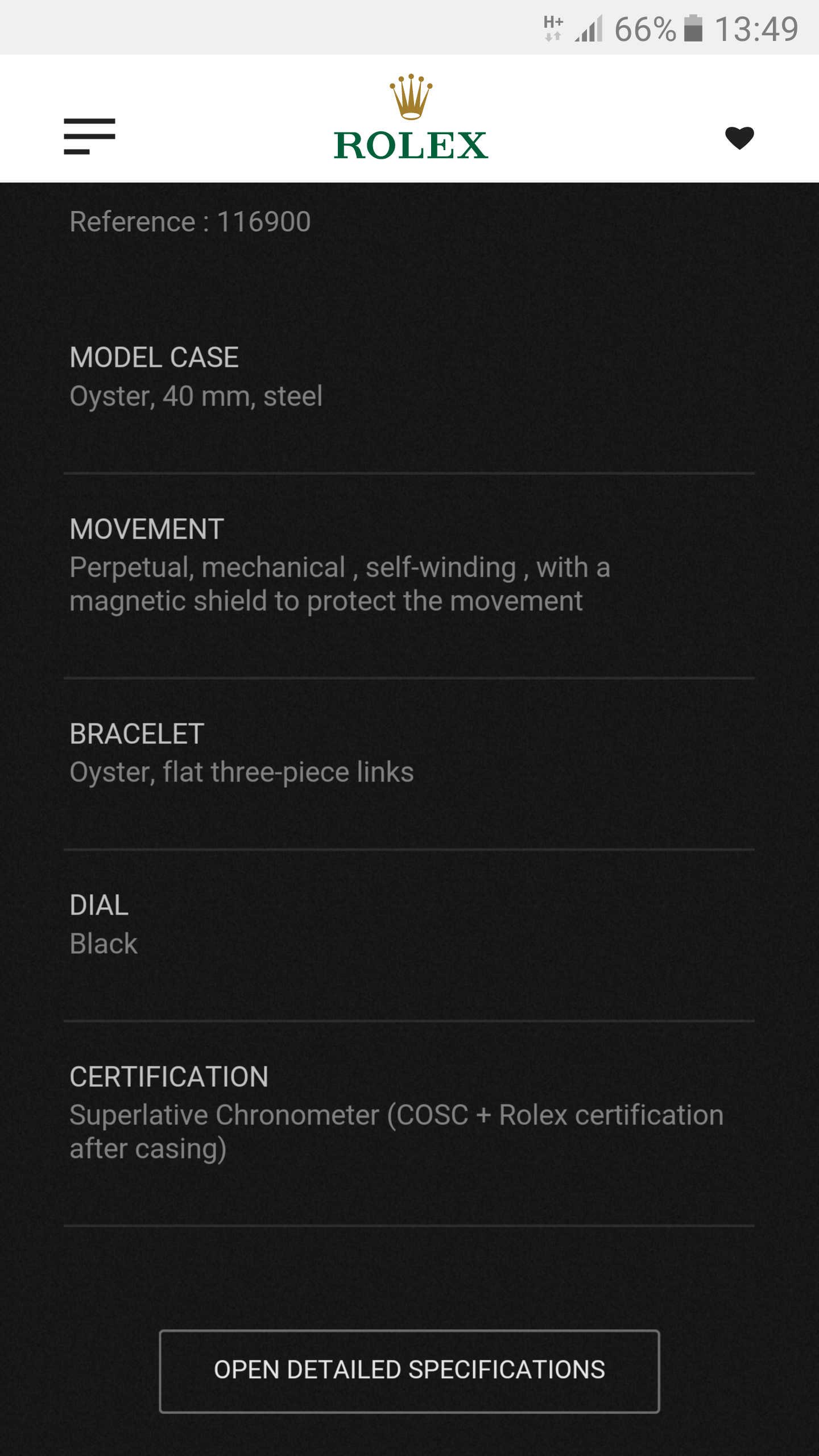 H+ 66% 13:49

ROLEX

Reference : 116900

MODEL CASE
Oyster, 40 mm, steel

MOVEMENT
Perpetual, mechanical , self-winding , with a magnetic shield to protect the movement

BRACELET
Oyster, flat three-piece links

DIAL
Black

CERTIFICATION
Superlative Chronometer (COSC + Rolex certification after casing)

OPEN DETAILED SPECIFICATIONS